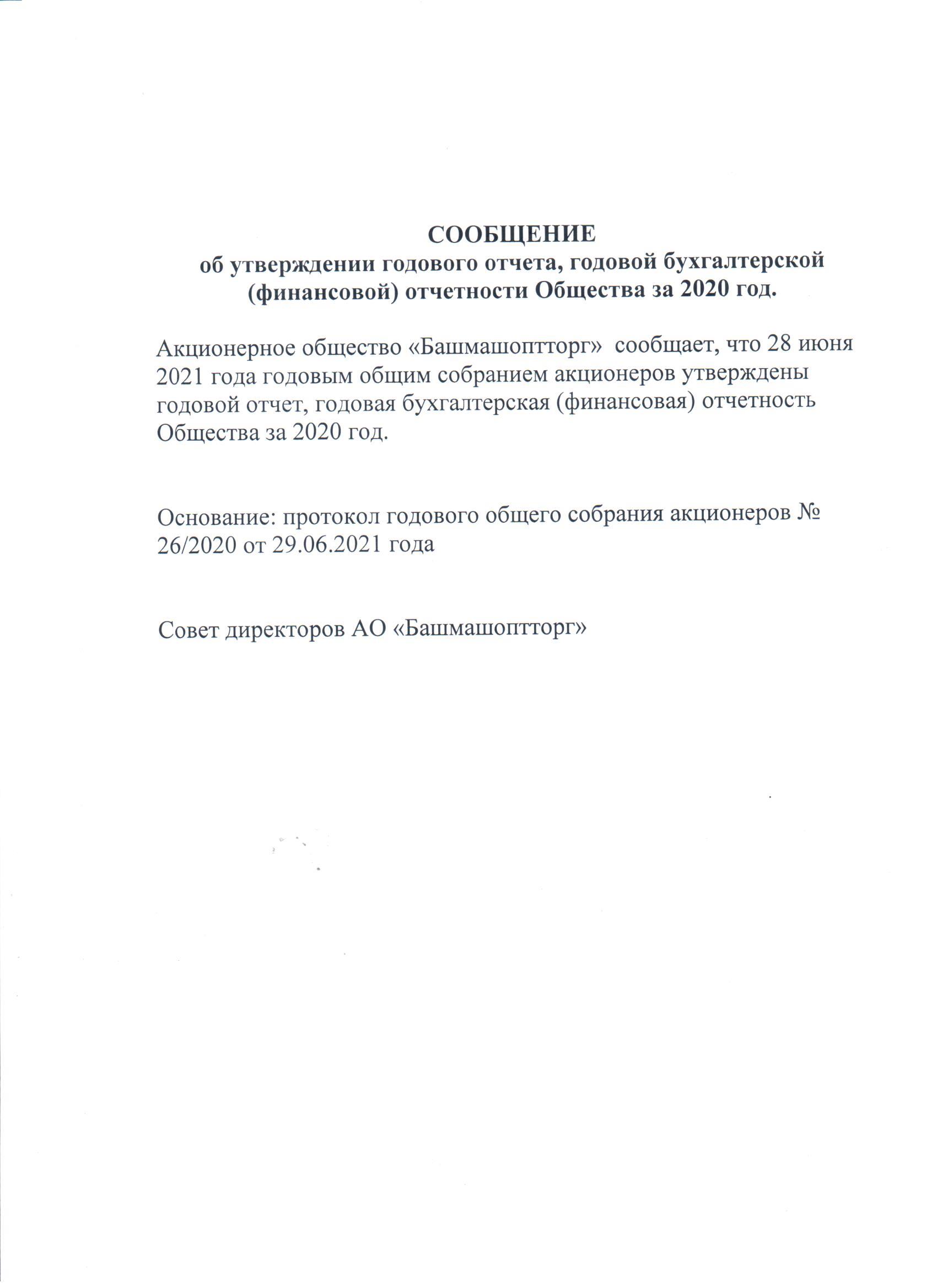 СООБЩЕНИЕ
об утверждении годового отчета, годовой бухгалтерской (финансовой) отчетности Общества за 2020 год.

Акционерное общество «Башмашоптторг» сообщает, что 28 июня 2021 года годовым общим собранием акционеров утверждены годовой отчет, годовая бухгалтерская (финансовая) отчетность Общества за 2020 год.

Основание: протокол годового общего собрания акционеров № 26/2020 от 29.06.2021 года

Совет директоров АО «Башмашоптторг»